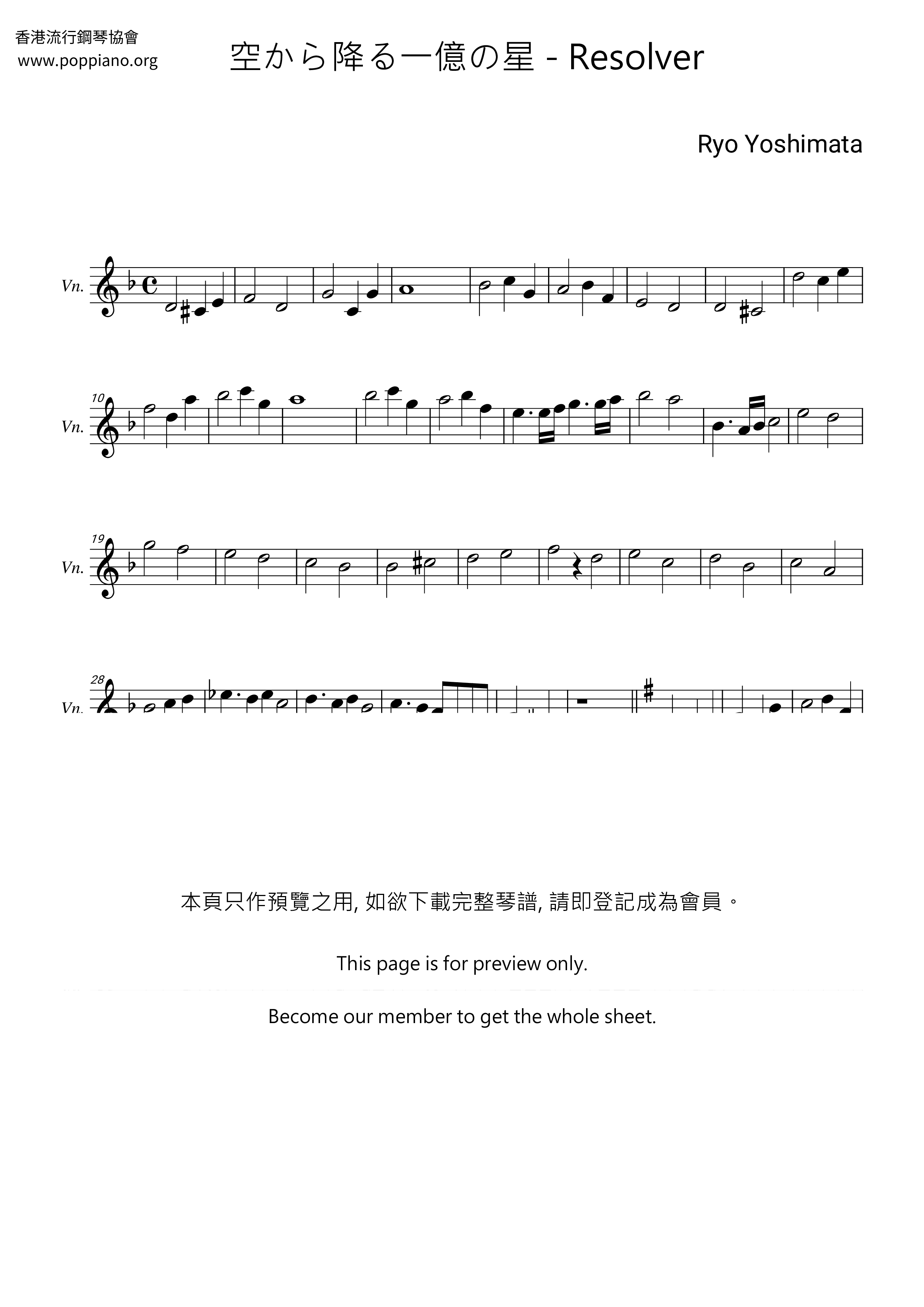 香港流行鋼琴協會
www.poppiano.org

空から降る一億の星 - Resolver

Ryo Yoshimata

Vn.

10
Vn.

19
Vn.

28
Vn.

本頁只作預覽之用, 如欲下載完整琴譜, 請即登記成為會員。

This page is for preview only.

Become our member to get the whole sheet.